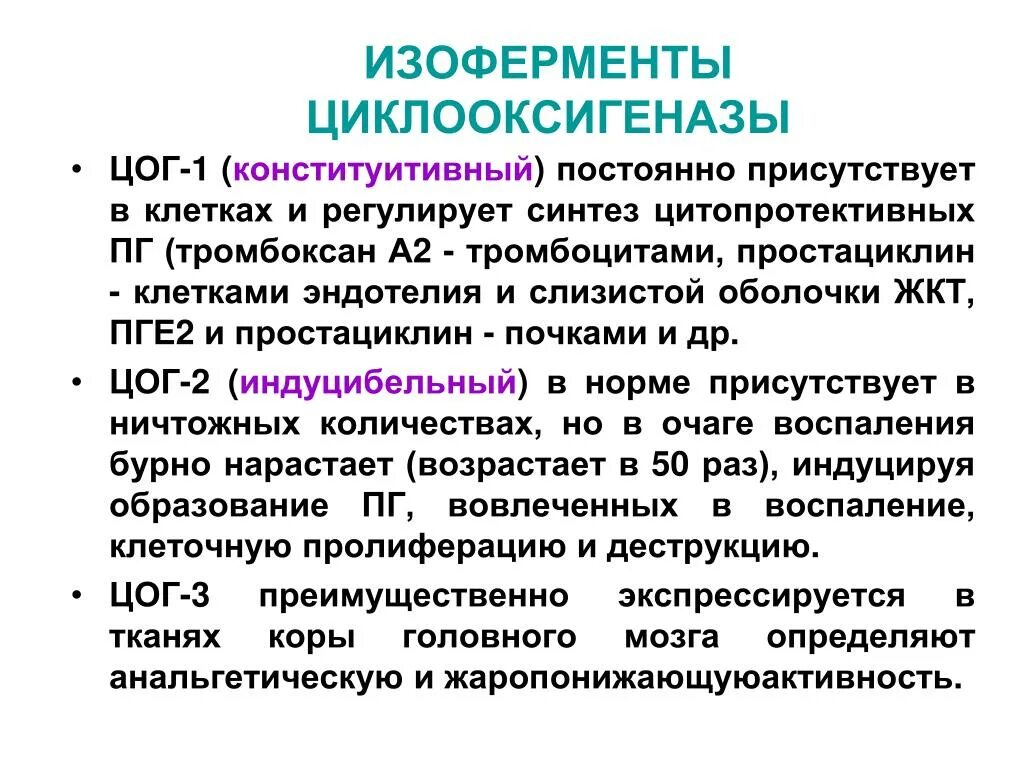 ИЗОФЕРМЕНТЫ ЦИКЛООКСИГЕНАЗЫ

• ЦОГ-1 (конституитивный) постоянно присутствует в клетках и регулирует синтез цитопротективных ПГ (тромбоксан А2 - тромбоцитами, простациклин - клетками эндотелия и слизистой оболочки ЖКТ, ПГЕ2 и простациклин - почками и др.

• ЦОГ-2 (индуцибельный) в норме присутствует в ничтожных количествах, но в очаге воспаления бурно нарастает (возрастает в 50 раз), индуцируя образование ПГ, вовлеченных в воспаление, клеточную пролиферацию и деструкцию.

• ЦОГ-3 преимущественно экспрессируется в тканях коры головного мозга определяют анальгетическую и жаропонижающуюактивность.